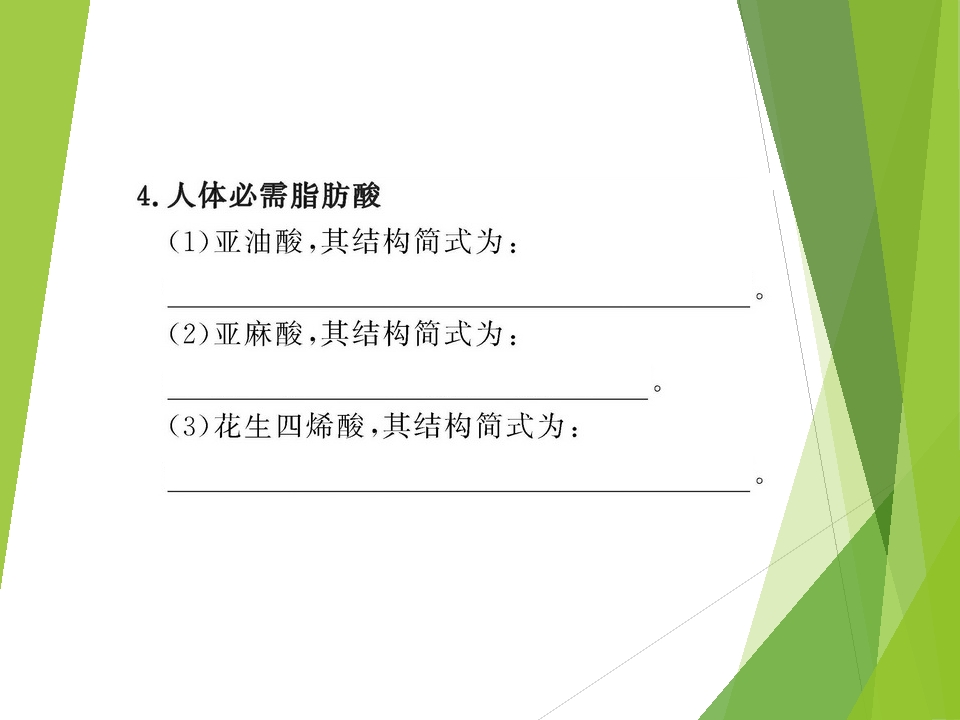 4.人体必需脂肪酸

(1)亚油酸,其结构简式为：

____。

(2)亚麻酸,其结构简式为：

____。

(3)花生四烯酸,其结构简式为：

____。